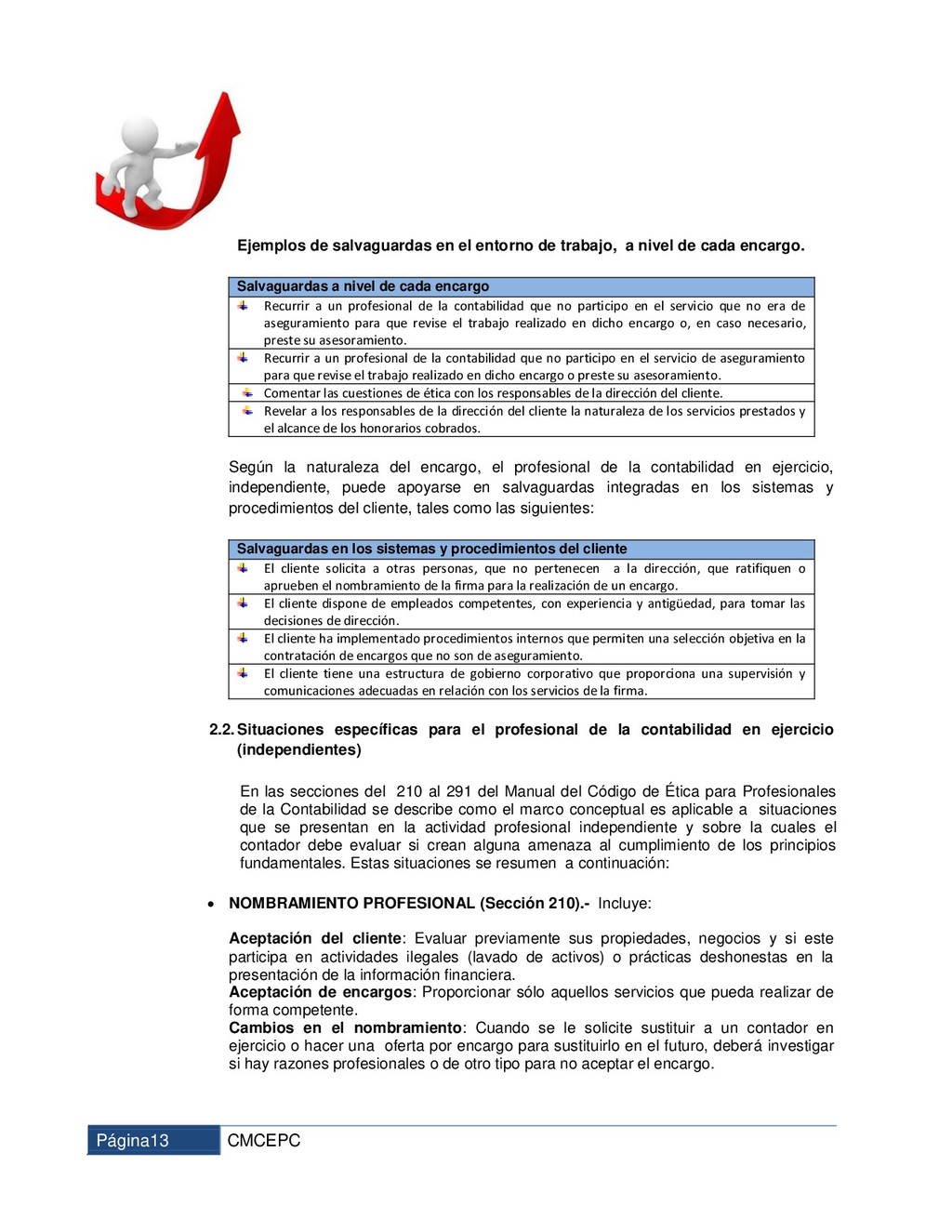 Ejemplos de salvaguardas en el entorno de trabajo, a nivel de cada encargo.

| Salvaguardas a nivel de cada encargo |
|---|
| Recurrir a un profesional de la contabilidad que no participo en el servicio que no era de aseguramiento para que revise el trabajo realizado en dicho encargo o, en caso necesario, preste su asesoramiento. |
| Recurrir a un profesional de la contabilidad que no participo en el servicio de aseguramiento para que revise el trabajo realizado en dicho encargo o preste su asesoramiento. |
| Comentar las cuestiones de ética con los responsables de la dirección del cliente. |
| Revelar a los responsables de la dirección del cliente la naturaleza de los servicios prestados y el alcance de los honorarios cobrados. |

Según la naturaleza del encargo, el profesional de la contabilidad en ejercicio, independiente, puede apoyarse en salvaguardas integradas en los sistemas y procedimientos del cliente, tales como las siguientes:

| Salvaguardas en los sistemas y procedimientos del cliente |
|---|
| El cliente solicita a otras personas, que no pertenecen a la dirección, que ratifiquen o aprueben el nombramiento de la firma para la realización de un encargo. |
| El cliente dispone de empleados competentes, con experiencia y antigüedad, para tomar las decisiones de dirección. |
| El cliente ha implementado procedimientos internos que permiten una selección objetiva en la contratación de encargos que no son de aseguramiento. |
| El cliente tiene una estructura de gobierno corporativo que proporciona una supervisión y comunicaciones adecuadas en relación con los servicios de la firma. |

2.2. Situaciones específicas para el profesional de la contabilidad en ejercicio (independientes)

En las secciones del 210 al 291 del Manual del Código de Ética para Profesionales de la Contabilidad se describe como el marco conceptual es aplicable a situaciones que se presentan en la actividad profesional independiente y sobre la cuales el contador debe evaluar si crean alguna amenaza al cumplimiento de los principios fundamentales. Estas situaciones se resumen a continuación:

• NOMBRAMIENTO PROFESIONAL (Sección 210).- Incluye:

Aceptación del cliente: Evaluar previamente sus propiedades, negocios y si este participa en actividades ilegales (lavado de activos) o prácticas deshonestas en la presentación de la información financiera.
Aceptación de encargos: Proporcionar sólo aquellos servicios que pueda realizar de forma competente.
Cambios en el nombramiento: Cuando se le solicite sustituir a un contador en ejercicio o hacer una oferta por encargo para sustituirlo en el futuro, deberá investigar si hay razones profesionales o de otro tipo para no aceptar el encargo.

Página13 CMCEPC